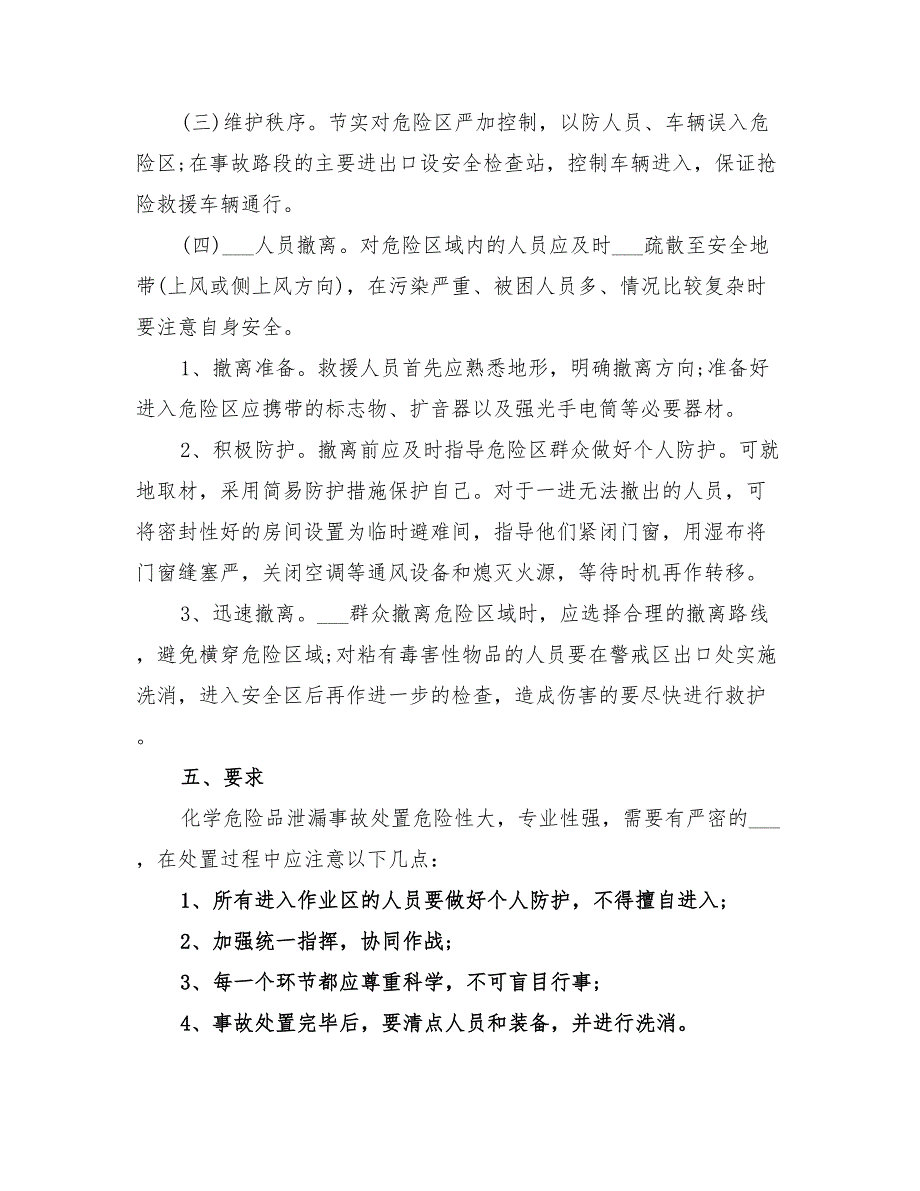 (三)维护秩序。节实对危险区严加控制，以防人员、车辆误入危险区;在事故路段的主要进出口设安全检查站，控制车辆进入，保证抢险救援车辆通行。

(四)___人员撤离。对危险区域内的人员应及时___疏散至安全地带(上风或侧上风方向)，在污染严重、被困人员多、情况比较复杂时要注意自身安全。

1、撤离准备。救援人员首先应熟悉地形，明确撤离方向;准备好进入危险区应携带的标志物、扩音器以及强光手电筒等必要器材。

2、积极防护。撤离前应及时指导危险区群众做好个人防护。可就地取材，采用简易防护措施保护自己。对于一进无法撤出的人员，可将密封性好的房间设置为临时避难间，指导他们紧闭门窗，用湿布将门窗缝塞严，关闭空调等通风设备和熄灭火源，等待时机再作转移。

3、迅速撤离。___群众撤离危险区域时，应选择合理的撤离路线，避免横穿危险区域;对粘有毒害性物品的人员要在警戒区出口处实施洗消，进入安全区后再作进一步的检查，造成伤害的要尽快进行救护。

五、要求

化学危险品泄漏事故处置危险性大，专业性强，需要有严密的___，在处置过程中应注意以下几点:

1、所有进入作业区的人员要做好个人防护，不得擅自进入;

2、加强统一指挥，协同作战;

3、每一个环节都应尊重科学，不可盲目行事;

4、事故处置完毕后，要清点人员和装备，并进行洗消。